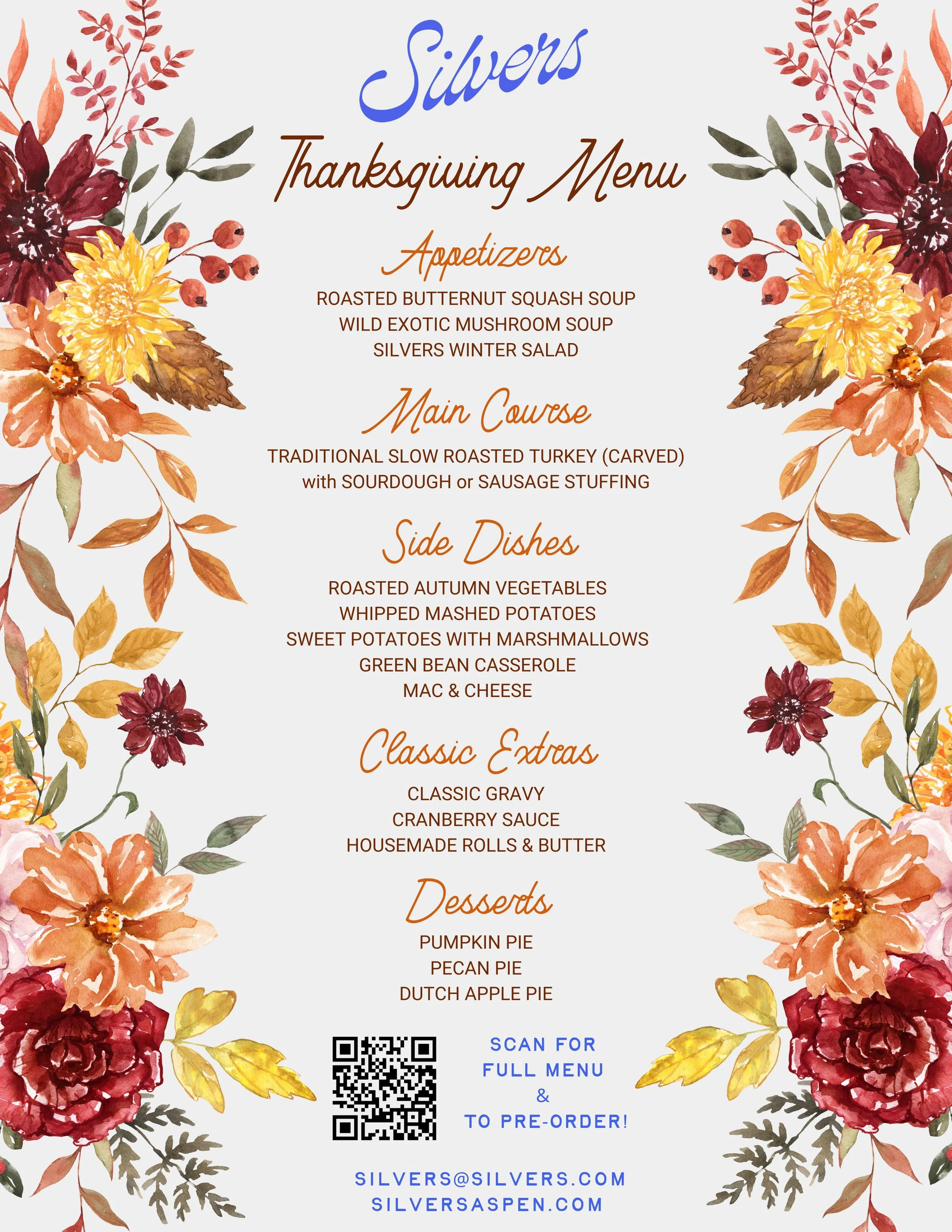 Silvers

Thanksgiving Menu

Appetizers

ROASTED BUTTERNUT SQUASH SOUP
WILD EXOTIC MUSHROOM SOUP
SILVERS WINTER SALAD

Main Course

TRADITIONAL SLOW ROASTED TURKEY (CARVED)
with SOURDOUGH or SAUSAGE STUFFING

Side Dishes

ROASTED AUTUMN VEGETABLES
WHIPPED MASHED POTATOES
SWEET POTATOES WITH MARSHMALLOWS
GREEN BEAN CASSEROLE
MAC & CHEESE

Classic Extras

CLASSIC GRAVY
CRANBERRY SAUCE
HOUSEMADE ROLLS & BUTTER

Desserts

PUMPKIN PIE
PECAN PIE
DUTCH APPLE PIE

SCAN FOR
FULL MENU
&
TO PRE-ORDER!

SILVERS@SILVERS.COM
SILVERSASPEN.COM